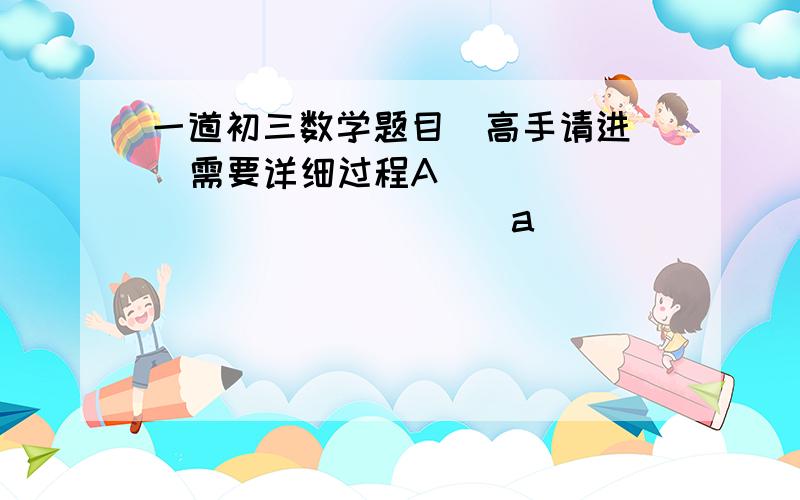 一道初三数学题目 高手请进 需要详细过程A

a